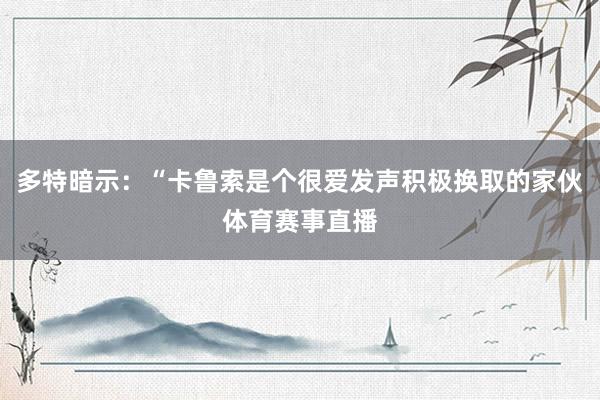 多特暗示：“卡鲁索是个很爱发声积极换取的家伙
体育赛事直播